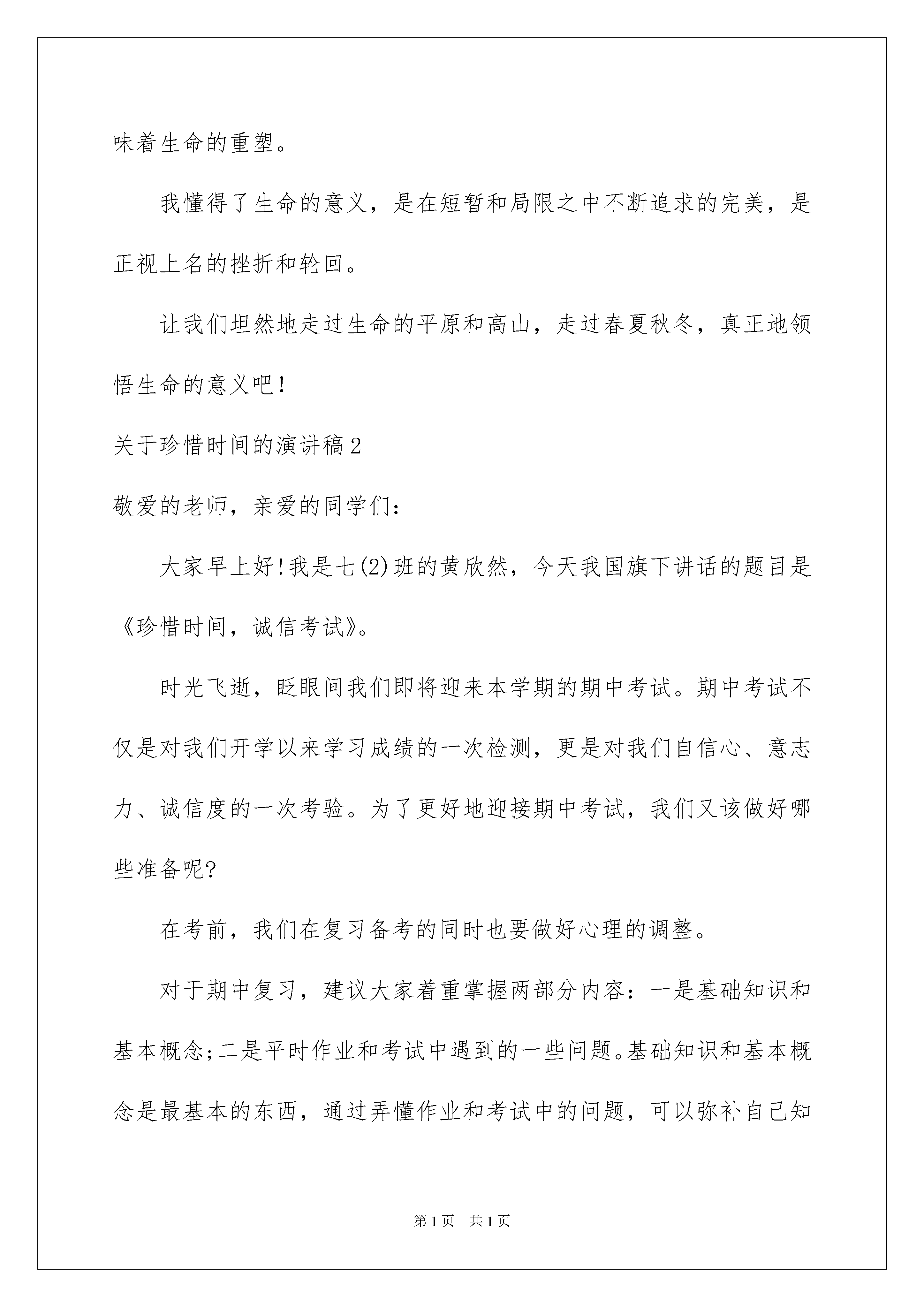 味着生命的重塑。

我懂得了生命的意义，是在短暂和局限之中不断追求的完美，是正视上名的挫折和轮回。

让我们坦然地走过生命的平原和高山，走过春夏秋冬，真正地领悟生命的意义吧!

关于珍惜时间的演讲稿2

敬爱的老师，亲爱的同学们:

大家早上好!我是七(2)班的黄欣然，今天我国旗下讲话的题目是《珍惜时间，诚信考试》。

时光飞逝，眨眼间我们即将迎来本学期的期中考试。期中考试不仅是对我们开学以来学习成绩的一次检测，更是对我们自信心、意志力、诚信度的一次考验。为了更好地迎接期中考试，我们又该做好哪些准备呢?

在考前，我们在复习备考的同时也要做好心理的调整。

对于期中复习，建议大家着重掌握两部分内容：一是基础知识和基本概念;二是平时作业和考试中遇到的一些问题。基础知识和基本概念是最基本的东西，通过弄懂作业和考试中的问题，可以弥补自己知

第1页 共1页